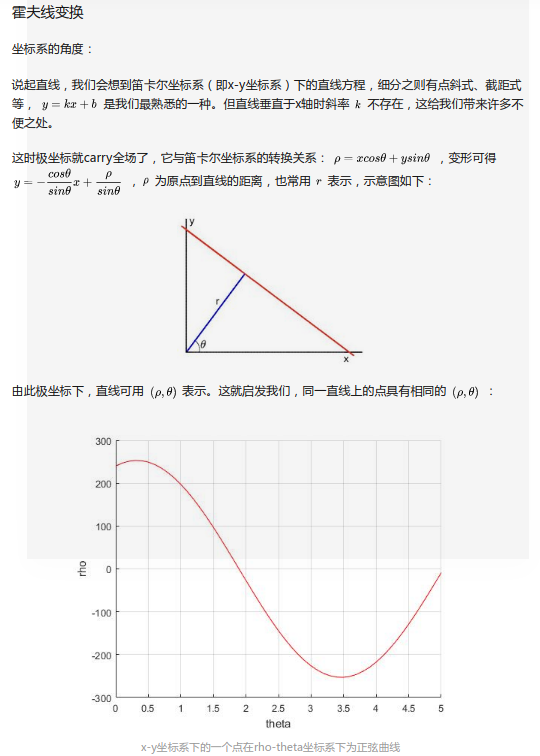 霍夫线变换

坐标系的角度：

说起直线，我们会想到笛卡尔坐标系（即x-y坐标系）下的直线方程，细分之则有点斜式、截距式等，$y = kx + b$ 是我们最熟悉的一种。但直线垂直于x轴时斜率 $k$ 不存在，这给我们带来许多不便之处。

这时极坐标就carry全场了，它与笛卡尔坐标系的转换关系：$\rho = xcos\theta + ysin\theta$ ，变形可得 $y = -\frac{cos\theta}{sin\theta}x + \frac{\rho}{sin\theta}$ ，$\rho$ 为原点到直线的距离，也常用 $r$ 表示，示意图如下：

y
r
$\theta$
x

由此极坐标下，直线可用 $(\rho, \theta)$ 表示。这就启发我们，同一直线上的点具有相同的 $(\rho, \theta)$ ：

300
200
100
0
-100
-200
-300
rho
0 0.5 1 1.5 2 2.5 3 3.5 4 4.5 5
theta

x-y坐标系下的一个点在rho-theta坐标系下为正弦曲线